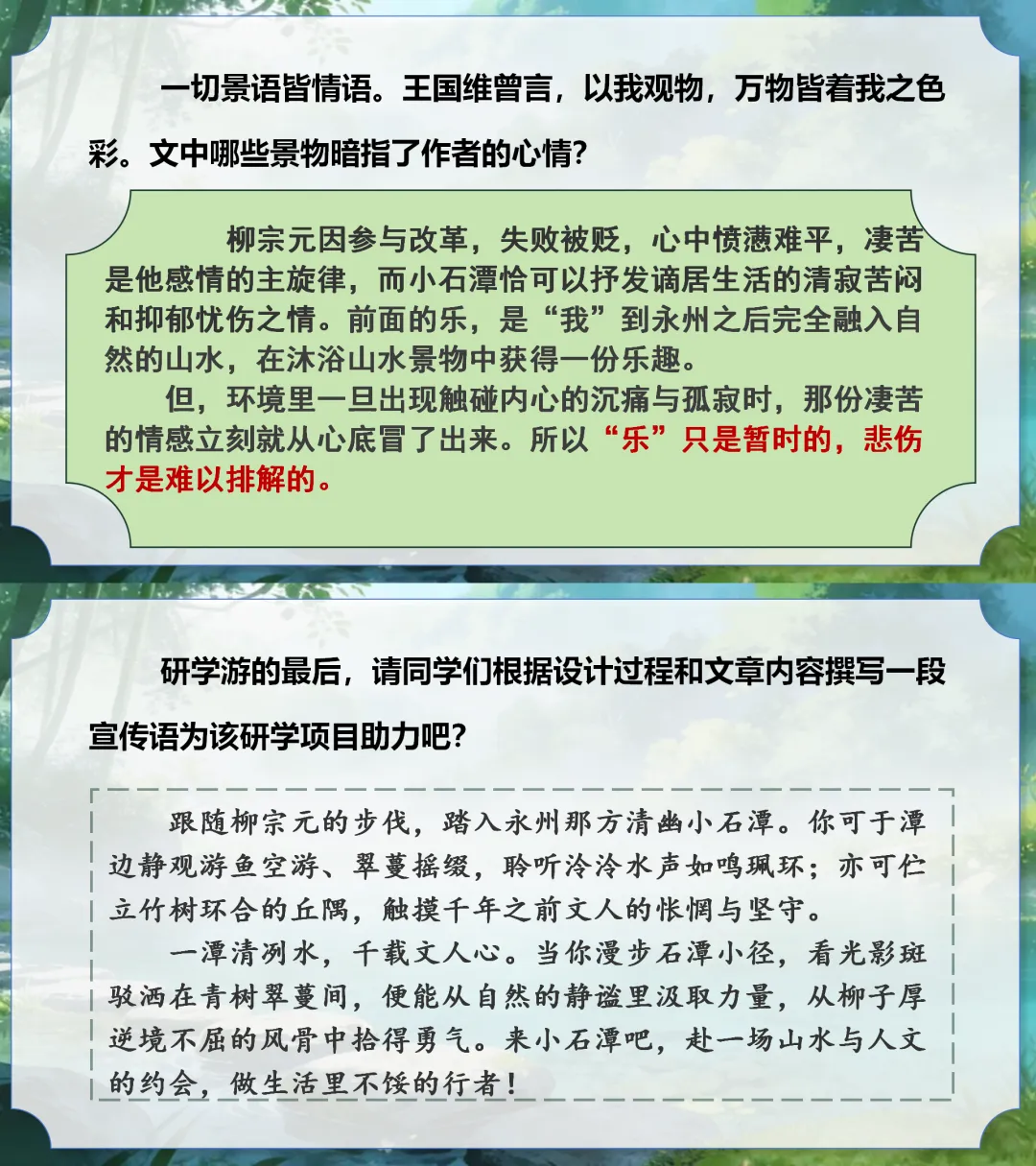 一切景语皆情语。王国维曾言，以我观物，万物皆着我之色彩。文中哪些景物暗指了作者的心情？

柳宗元因参与改革，失败被贬，心中愤懑难平，凄苦是他感情的主旋律，而小石潭恰可以抒发谪居生活的清寂苦闷和抑郁忧伤之情。前面的乐，是“我”到永州之后完全融入自然的山水，在沐浴山水景物中获得一份乐趣。

但，环境里一旦出现触碰内心的沉痛与孤寂时，那份凄苦的情感立刻就从心底冒了出来。所以“乐”只是暂时的，悲伤才是难以排解的。

研学游的最后，请同学们根据设计过程和文章内容撰写一段宣传语为该研学项目助力吧？

跟随柳宗元的步伐，踏入永州那方清幽小石潭。你可于潭边静观游鱼空游、翠蔓摇缀，聆听泠泠水声如鸣珮环；亦可伫立竹树环合的丘隅，触摸千年之前文人的怅惘与坚守。

一潭清冽水，千载文人心。当你漫步石潭小径，看光影斑驳洒在青树翠蔓间，便能从自然的静谧里汲取力量，从柳子厚逆境不屈的风骨中拾得勇气。来小石潭吧，赴一场山水与人文的约会，做生活里不馁的行者！